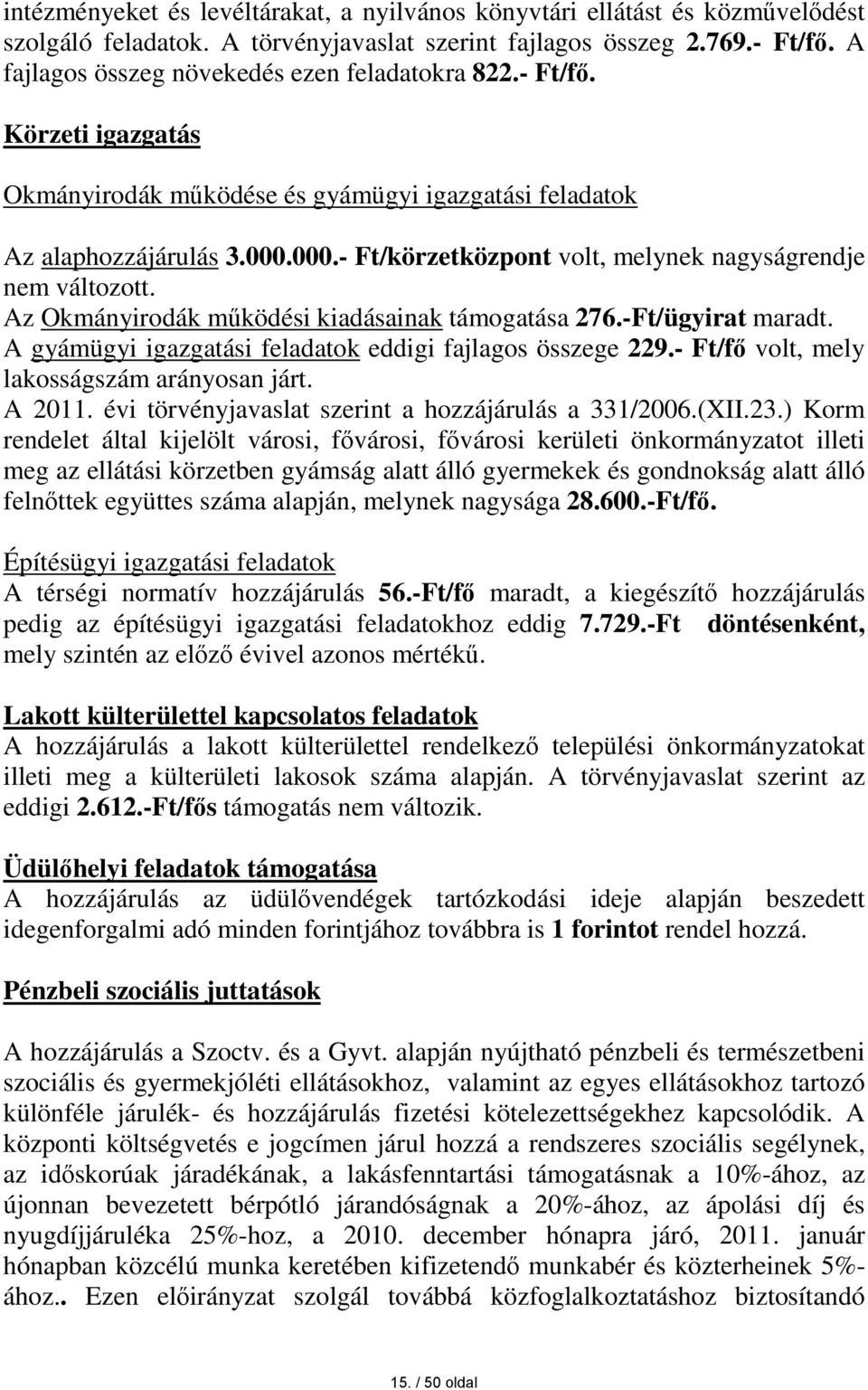 intézményeket és levéltárakat, a nyilvános könyvtári ellátást és közművelődést szolgáló feladatok. A törvényjavaslat szerint fajlagos összeg 2.769.- Ft/fő. A fajlagos összeg növekedés ezen feladatokra 822.- Ft/fő.

Körzeti igazgatás

Okmányirodák működése és gyámügyi igazgatási feladatok

Az alaphozzájárulás 3.000.000.- Ft/körzetközpont volt, melynek nagyságrendje nem változott.
Az Okmányirodák működési kiadásainak támogatása 276.-Ft/ügyirat maradt.
A gyámügyi igazgatási feladatok eddigi fajlagos összege 229.- Ft/fő volt, mely lakosságszám arányosan járt.
A 2011. évi törvényjavaslat szerint a hozzájárulás a 331/2006.(XII.23.) Korm rendelet által kijelölt városi, fővárosi, fővárosi kerületi önkormányzatot illeti meg az ellátási körzetben gyámság alatt álló gyermekek és gondnokság alatt álló felnőttek együttes száma alapján, melynek nagysága 28.600.-Ft/fő.

Építésügyi igazgatási feladatok
A térségi normatív hozzájárulás 56.-Ft/fő maradt, a kiegészítő hozzájárulás pedig az építésügyi igazgatási feladatokhoz eddig 7.729.-Ft döntésenként, mely szintén az előző évivel azonos mértékű.

Lakott külterülettel kapcsolatos feladatok
A hozzájárulás a lakott külterülettel rendelkező települési önkormányzatokat illeti meg a külterületi lakosok száma alapján. A törvényjavaslat szerint az eddigi 2.612.-Ft/fős támogatás nem változik.

Üdülőhelyi feladatok támogatása
A hozzájárulás az üdülővendégek tartózkodási ideje alapján beszedett idegenforgalmi adó minden forintjához továbbra is 1 forintot rendel hozzá.

Pénzbeli szociális juttatások

A hozzájárulás a Szoctv. és a Gyvt. alapján nyújtható pénzbeli és természetbeni szociális és gyermekjóléti ellátásokhoz, valamint az egyes ellátásokhoz tartozó különféle járulék- és hozzájárulás fizetési kötelezettségekhez kapcsolódik. A központi költségvetés e jogcímen járul hozzá a rendszeres szociális segélynek, az időskorúak járadékának, a lakásfenntartási támogatásnak a 10%-ához, az újonnan bevezetett bérpótló járandóságnak a 20%-ához, az ápolási díj és nyugdíjjáruléka 25%-hoz, a 2010. december hónapra járó, 2011. január hónapban közcélú munka keretében kifizetendő munkabér és közterheinek 5%-ához.. Ezen előirányzat szolgál továbbá közfoglalkoztatáshoz biztosítandó

15. / 50 oldal